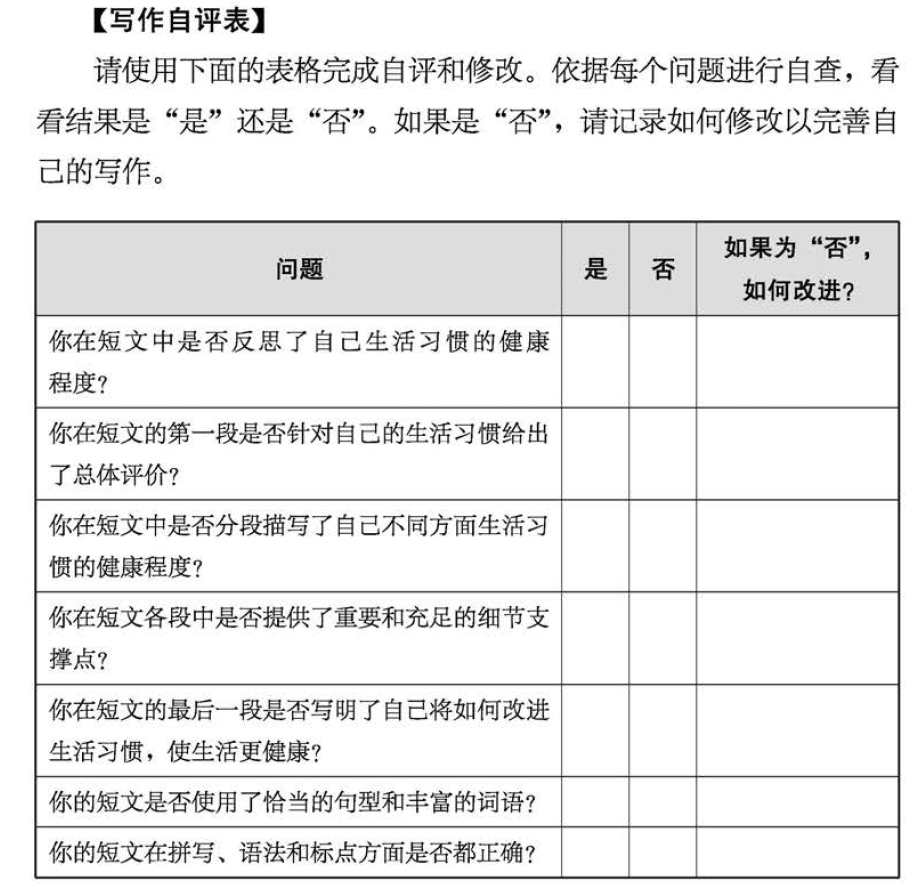 【写作自评表】

请使用下面的表格完成自评和修改。依据每个问题进行自查，看看结果是“是”还是“否”。如果是“否”，请记录如何修改以完善自己的写作。

| 问题 | 是 | 否 | 如果为“否”，如何改进？ |
|---|---|---|---|
| 你在短文中是否反思了自己生活习惯的健康程度？ | | | |
| 你在短文的第一段是否针对自己的生活习惯给出了总体评价？ | | | |
| 你在短文中是否分段描写了自己不同方面生活习惯的健康程度？ | | | |
| 你在短文各段中是否提供了重要和充足的细节支撑点？ | | | |
| 你在短文的最后一段是否写明了自己将如何改进生活习惯，使生活更健康？ | | | |
| 你的短文是否使用了恰当的句型和丰富的词语？ | | | |
| 你的短文在拼写、语法和标点方面是否都正确？ | | | |